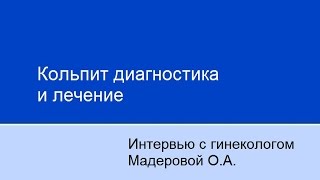 Кольпит диагностика и лечение

Интервью с гинекологом Мадеровой О.А.